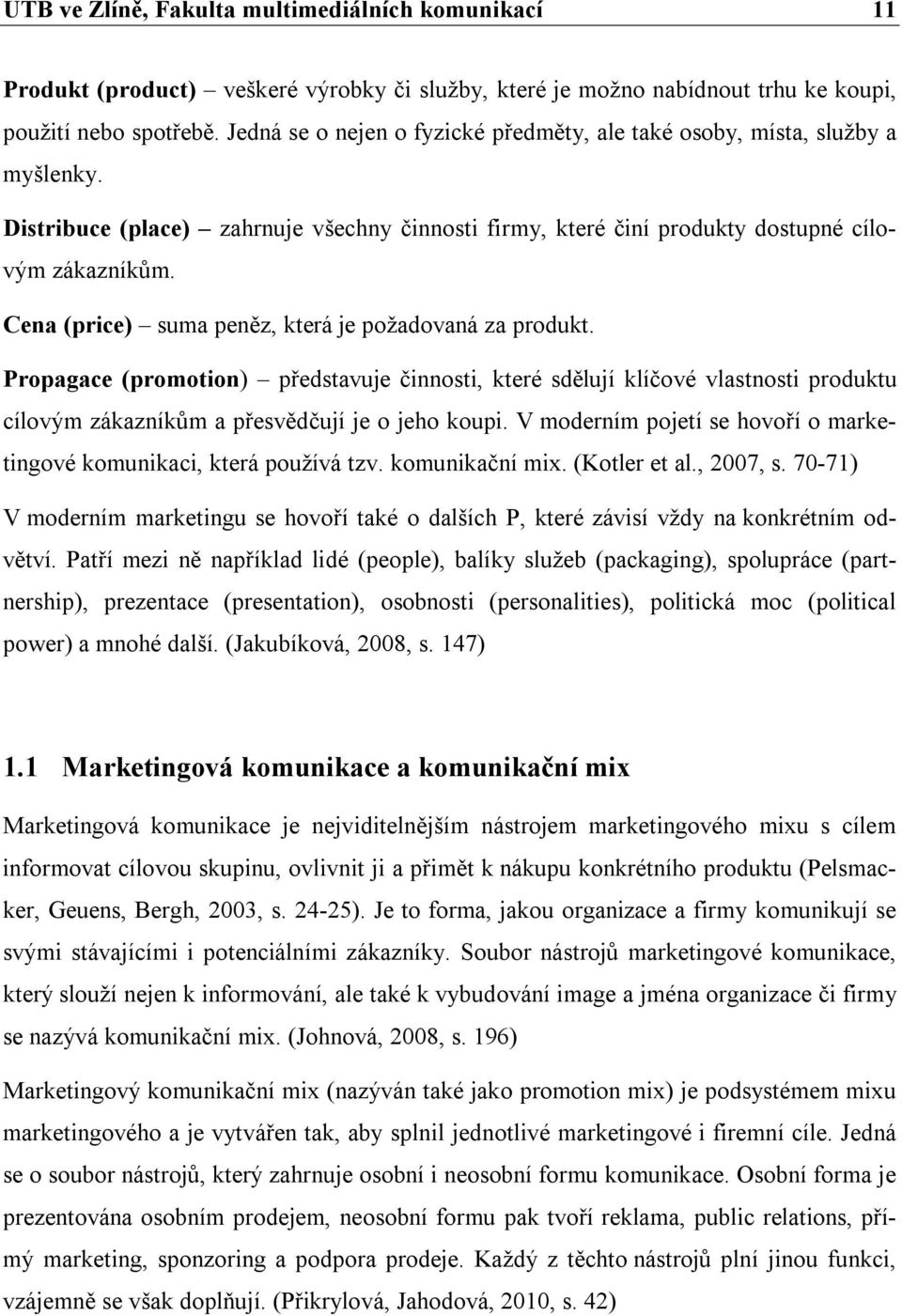 UTB ve Zlíně, Fakulta multimediálních komunikací 11

Produkt (product) – veškeré výrobky či služby, které je možno nabídnout trhu ke koupi, použití nebo spotřebě. Jedná se o nejen o fyzické předměty, ale také osoby, místa, služby a myšlenky.

Distribuce (place) – zahrnuje všechny činnosti firmy, které činí produkty dostupné cílovým zákazníkům.

Cena (price) – suma peněz, která je požadovaná za produkt.

Propagace (promotion) – představuje činnosti, které sdělují klíčové vlastnosti produktu cílovým zákazníkům a přesvědčují je o jeho koupi. V moderním pojetí se hovoří o marketingové komunikaci, která používá tzv. komunikační mix. (Kotler et al., 2007, s. 70-71)

V moderním marketingu se hovoří také o dalších P, které závisí vždy na konkrétním odvětví. Patří mezi ně například lidé (people), balíky služeb (packaging), spolupráce (partnership), prezentace (presentation), osobnosti (personalities), politická moc (political power) a mnohé další. (Jakubíková, 2008, s. 147)

1.1 Marketingová komunikace a komunikační mix

Marketingová komunikace je nejviditelnějším nástrojem marketingového mixu s cílem informovat cílovou skupinu, ovlivnit ji a přimět k nákupu konkrétního produktu (Pelsmacker, Geuens, Bergh, 2003, s. 24-25). Je to forma, jakou organizace a firmy komunikují se svými stávajícími i potenciálními zákazníky. Soubor nástrojů marketingové komunikace, který slouží nejen k informování, ale také k vybudování image a jména organizace či firmy se nazývá komunikační mix. (Johnová, 2008, s. 196)

Marketingový komunikační mix (nazýván také jako promotion mix) je podsystémem mixu marketingového a je vytvářen tak, aby splnil jednotlivé marketingové i firemní cíle. Jedná se o soubor nástrojů, který zahrnuje osobní i neosobní formu komunikace. Osobní forma je prezentována osobním prodejem, neosobní formu pak tvoří reklama, public relations, přímý marketing, sponzoring a podpora prodeje. Každý z těchto nástrojů plní jinou funkci, vzájemně se však doplňují. (Přikrylová, Jahodová, 2010, s. 42)